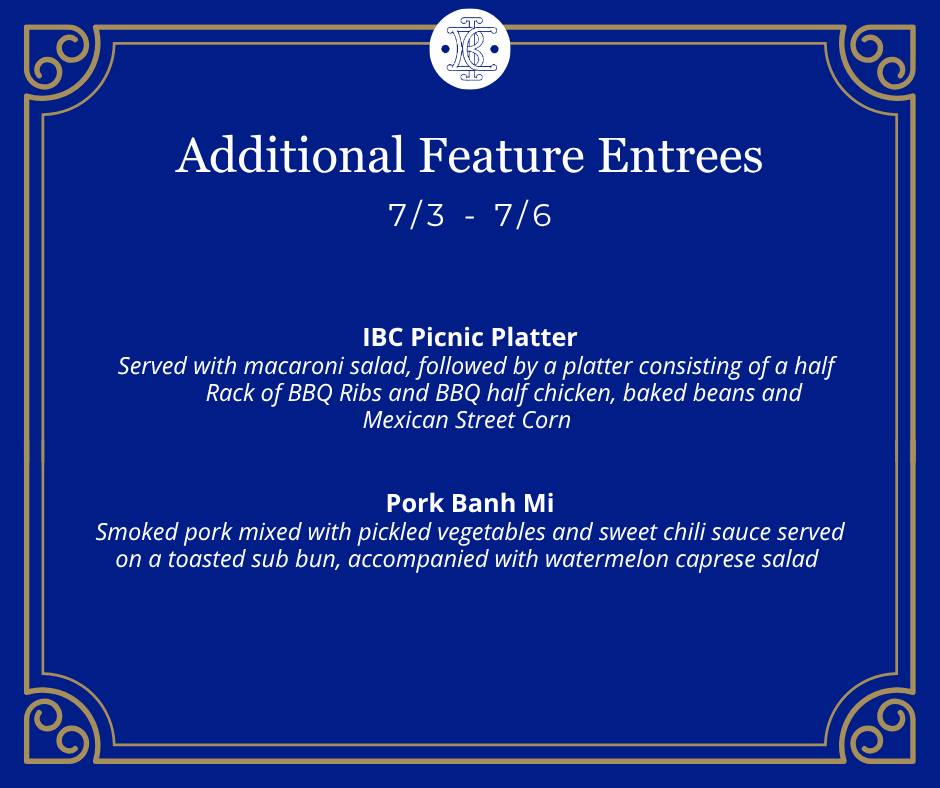 Additional Feature Entrees

7/3 - 7/6

IBC Picnic Platter

Served with macaroni salad, followed by a platter consisting of a half Rack of BBQ Ribs and BBQ half chicken, baked beans and Mexican Street Corn

Pork Banh Mi

Smoked pork mixed with pickled vegetables and sweet chili sauce served on a toasted sub bun, accompanied with watermelon caprese salad